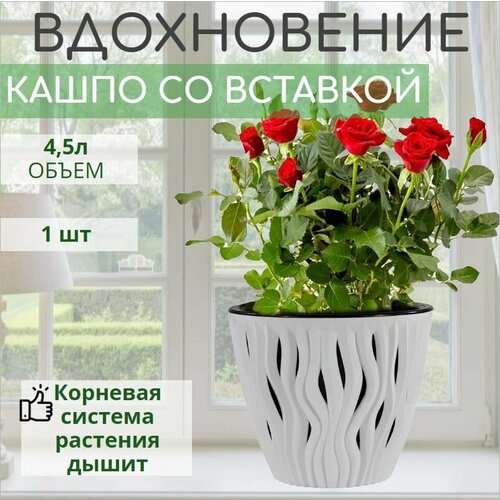 ВДОХНОВЕНИЕ

КАШПО СО ВСТАВКОЙ

4,5л
ОБЪЕМ

1 шт

Корневая система растения дышит